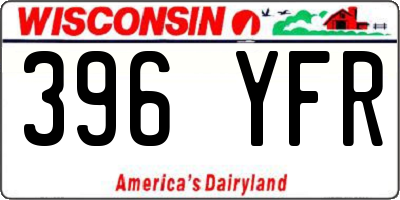 WISCONSIN

396 YFR

America's Dairyland